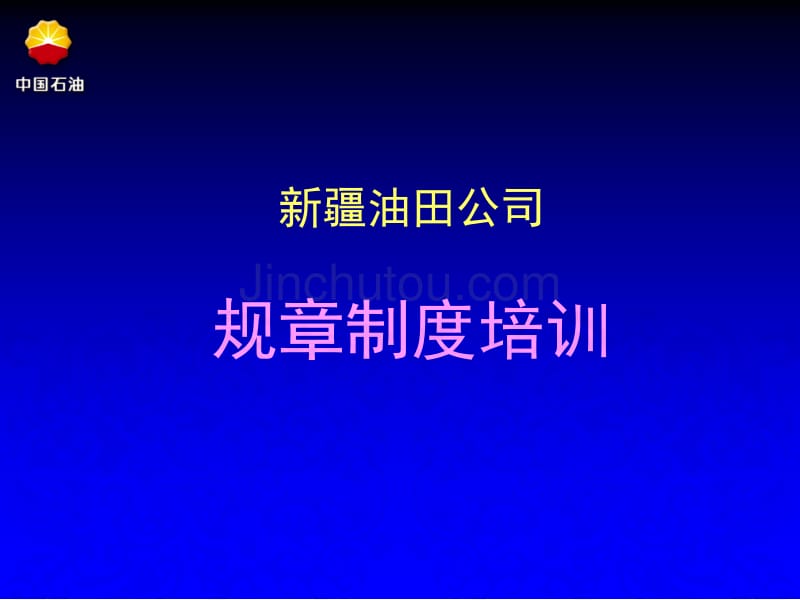 中国石油

新疆油田公司

Jinchutou.com

规章制度培训